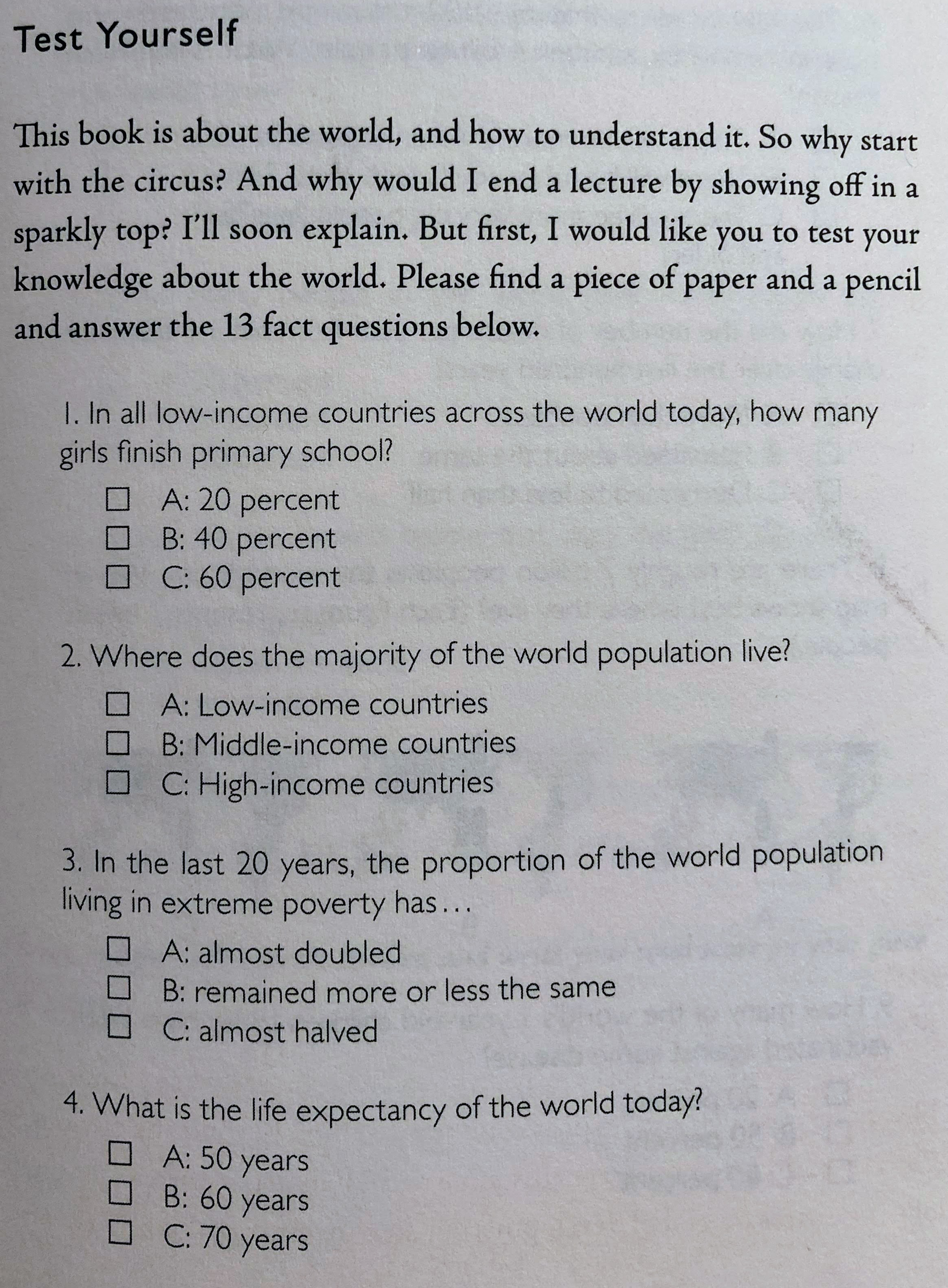 Test Yourself

This book is about the world, and how to understand it. So why start with the circus? And why would I end a lecture by showing off in a sparkly top? I'll soon explain. But first, I would like you to test your knowledge about the world. Please find a piece of paper and a pencil and answer the 13 fact questions below.

1. In all low-income countries across the world today, how many girls finish primary school?

☐ A: 20 percent
☐ B: 40 percent
☐ C: 60 percent

2. Where does the majority of the world population live?

☐ A: Low-income countries
☐ B: Middle-income countries
☐ C: High-income countries

3. In the last 20 years, the proportion of the world population living in extreme poverty has...

☐ A: almost doubled
☐ B: remained more or less the same
☐ C: almost halved

4. What is the life expectancy of the world today?

☐ A: 50 years
☐ B: 60 years
☐ C: 70 years